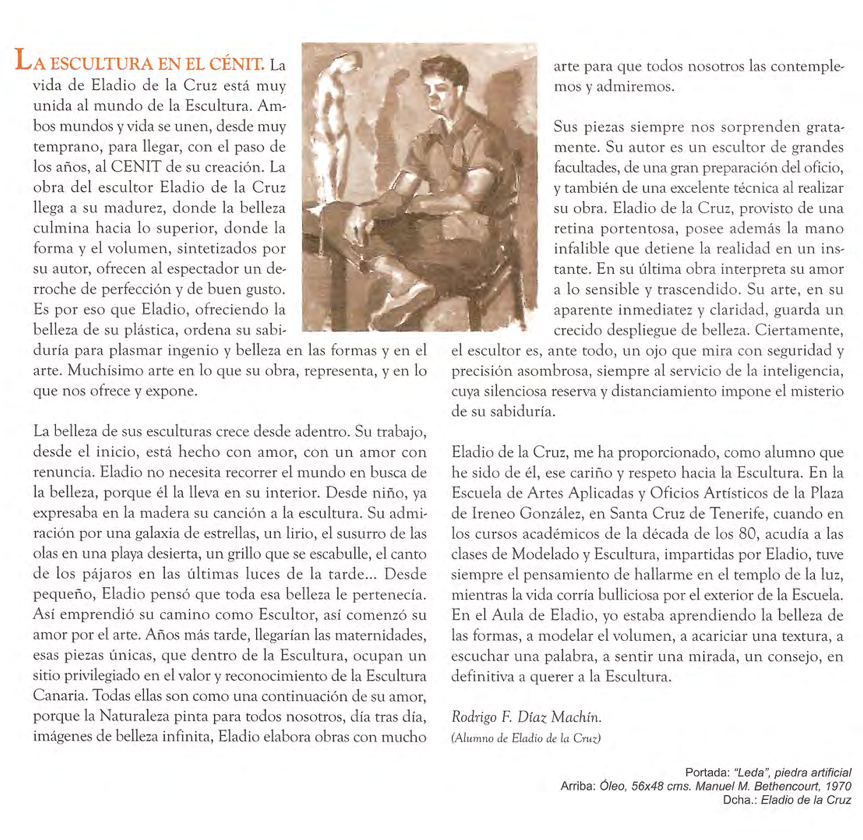 LA ESCULTURA EN EL CÉNIT. La vida de Eladio de la Cruz está muy unida al mundo de la Escultura. Ambos mundos y vida se unen, desde muy temprano, para llegar, con el paso de los años, al CENIT de su creación. La obra del escultor Eladio de la Cruz llega a su madurez, donde la belleza culmina hacia lo superior, donde la forma y el volumen, sintetizados por su autor, ofrecen al espectador un derroche de perfección y de buen gusto. Es por eso que Eladio, ofreciendo la belleza de su plástica, ordena su sabiduría para plasmar ingenio y belleza en las formas y en el arte. Muchísimo arte en lo que su obra, representa, y en lo que nos ofrece y expone.

La belleza de sus esculturas crece desde adentro. Su trabajo, desde el inicio, está hecho con amor, con un amor con renuncia. Eladio no necesita recorrer el mundo en busca de la belleza, porque él la lleva en su interior. Desde niño, ya expresaba en la madera su canción a la escultura. Su admiración por una galaxia de estrellas, un lirio, el susurro de las olas en una playa desierta, un grillo que se escabulle, el canto de los pájaros en las últimas luces de la tarde... Desde pequeño, Eladio pensó que toda esa belleza le pertenecía. Así emprendió su camino como Escultor, así comenzó su amor por el arte. Años más tarde, llegarían las maternidades, esas piezas únicas, que dentro de la Escultura, ocupan un sitio privilegiado en el valor y reconocimiento de la Escultura Canaria. Todas ellas son como una continuación de su amor, porque la Naturaleza pinta para todos nosotros, día tras día, imágenes de belleza infinita, Eladio elabora obras con mucho arte para que todos nosotros las contemplemos y admiremos.

Sus piezas siempre nos sorprenden gratamente. Su autor es un escultor de grandes facultades, de una gran preparación del oficio, y también de una excelente técnica al realizar su obra. Eladio de la Cruz, provisto de una retina portentosa, posee además la mano infalible que detiene la realidad en un instante. En su última obra interpreta su amor a lo sensible y trascendido. Su arte, en su aparente inmediatez y claridad, guarda un crecido despliegue de belleza. Ciertamente, el escultor es, ante todo, un ojo que mira con seguridad y precisión asombrosa, siempre al servicio de la inteligencia, cuya silenciosa reserva y distanciamiento impone el misterio de su sabiduría.

Eladio de la Cruz, me ha proporcionado, como alumno que he sido de él, ese cariño y respeto hacia la Escultura. En la Escuela de Artes Aplicadas y Oficios Artísticos de la Plaza de Ireneo González, en Santa Cruz de Tenerife, cuando en los cursos académicos de la década de los 80, acudía a las clases de Modelado y Escultura, impartidas por Eladio, tuve siempre el pensamiento de hallarme en el templo de la luz, mientras la vida corría bulliciosa por el exterior de la Escuela. En el Aula de Eladio, yo estaba aprendiendo la belleza de las formas, a modelar el volumen, a acariciar una textura, a escuchar una palabra, a sentir una mirada, un consejo, en definitiva a querer a la Escultura.

Rodrigo F. Díaz Machín.
(Alumno de Eladio de la Cruz)

Portada: "Leda", piedra artificial
Arriba: Óleo, 56x48 cms. Manuel M. Bethencourt, 1970
Dcha.: Eladio de la Cruz